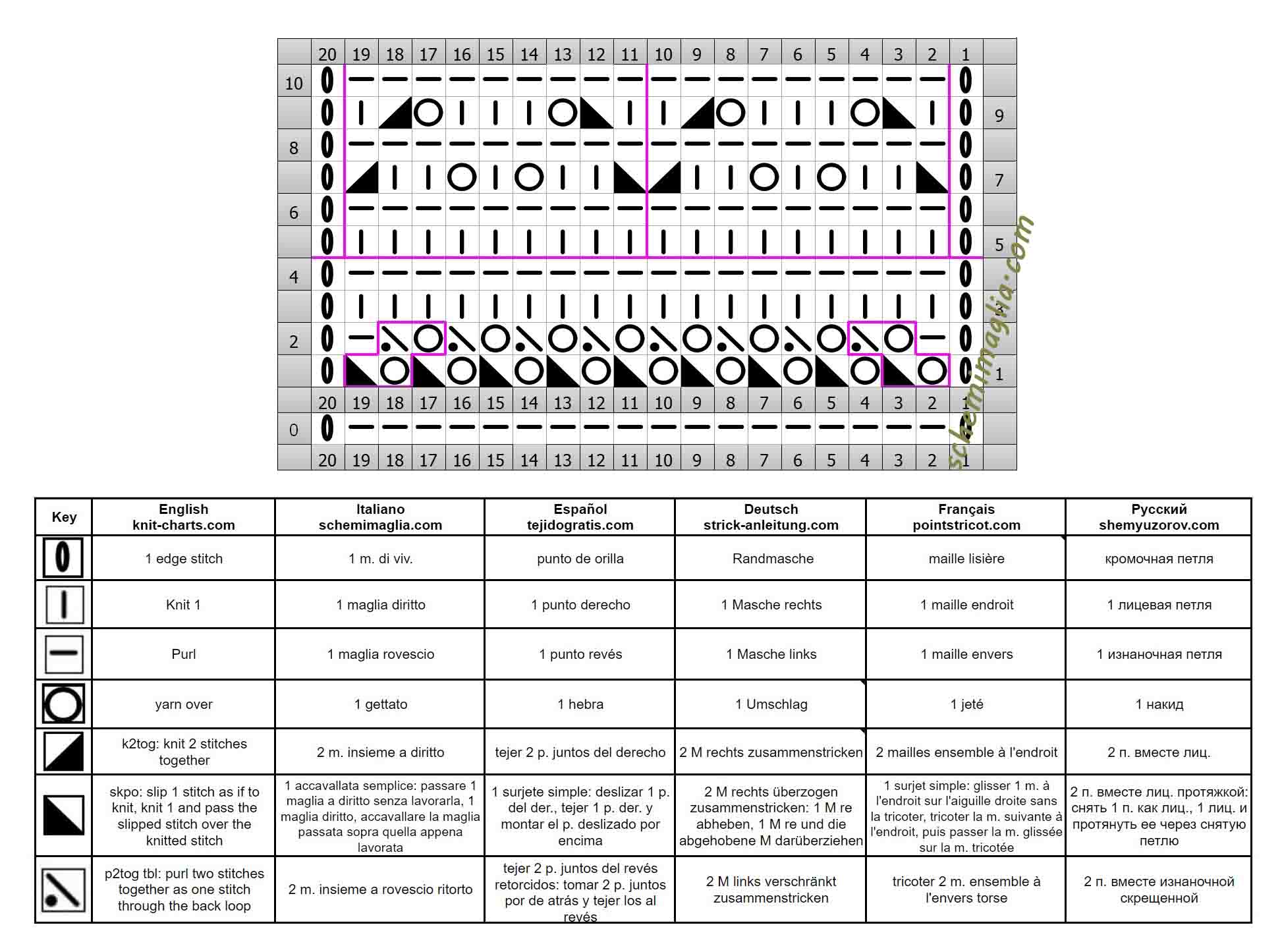 20 19 18 17 16 15 14 13 12 11 10 9 8 7 6 5 4 3 2 1

10
9
8
7
6
5
4
3
2
1

20 19 18 17 16 15 14 13 12 11 10 9 8 7 6 5 4 3 2 1

0

20 19 18 17 16 15 14 13 12 11 10 9 8 7 6 5 4 3 2 1

schemimaglia.com

| Key | English knit-charts.com | Italiano schemimaglia.com | Español tejidogratis.com | Deutsch strick-anleitung.com | Français pointstricot.com | Русский shemyuzorov.com |
|---|---|---|---|---|---|---|
| | 1 edge stitch | 1 m. di viv. | punto de orilla | Randmasche | maille lisière | кромочная петля |
| | Knit 1 | 1 maglia diritto | 1 punto derecho | 1 Masche rechts | 1 maille endroit | 1 лицевая петля |
| | Purl | 1 maglia rovescio | 1 punto revés | 1 Masche links | 1 maille envers | 1 изнаночная петля |
| | yarn over | 1 gettato | 1 hebra | 1 Umschlag | 1 jeté | 1 накид |
| | k2tog: knit 2 stitches together | 2 m. insieme a diritto | tejer 2 p. juntos del derecho | 2 M rechts zusammenstricken | 2 mailles ensemble à l'endroit | 2 п. вместе лиц. |
| | skpo: slip 1 stitch as if to knit, knit 1 and pass the slipped stitch over the knitted stitch | 1 accavallata semplice: passare 1 maglia a diritto senza lavorarla, 1 maglia diritto, accavallare la maglia passata sopra quella appena lavorata | 1 surjete simple: deslizar 1 p. del der., tejer 1 p. der. y montar el p. deslizado por encima | 2 M rechts überzogen zusammenstricken: 1 M re abheben, 1 M re und die abgehobene M darüberziehen | 1 surjet simple: glisser 1 m. à l'endroit sur l'aiguille droite sans la tricoter, tricoter la m. suivante à l'endroit, puis passer la m. glissée sur la m. tricotée | 2 п. вместе лиц. протяжкой: снять 1 п. как лиц., 1 лиц. и протянуть ее через снятую петлю |
| | p2tog tbl: purl two stitches together as one stitch through the back loop | 2 m. insieme a rovescio ritorto | tejer 2 p. juntos del revés retorcidos: tomar 2 p. juntos por de atrás y tejer los al revés | 2 M links verschränkt zusammenstricken | tricoter 2 m. ensemble à l'envers torse | 2 п. вместе изнаночной скрещенной |